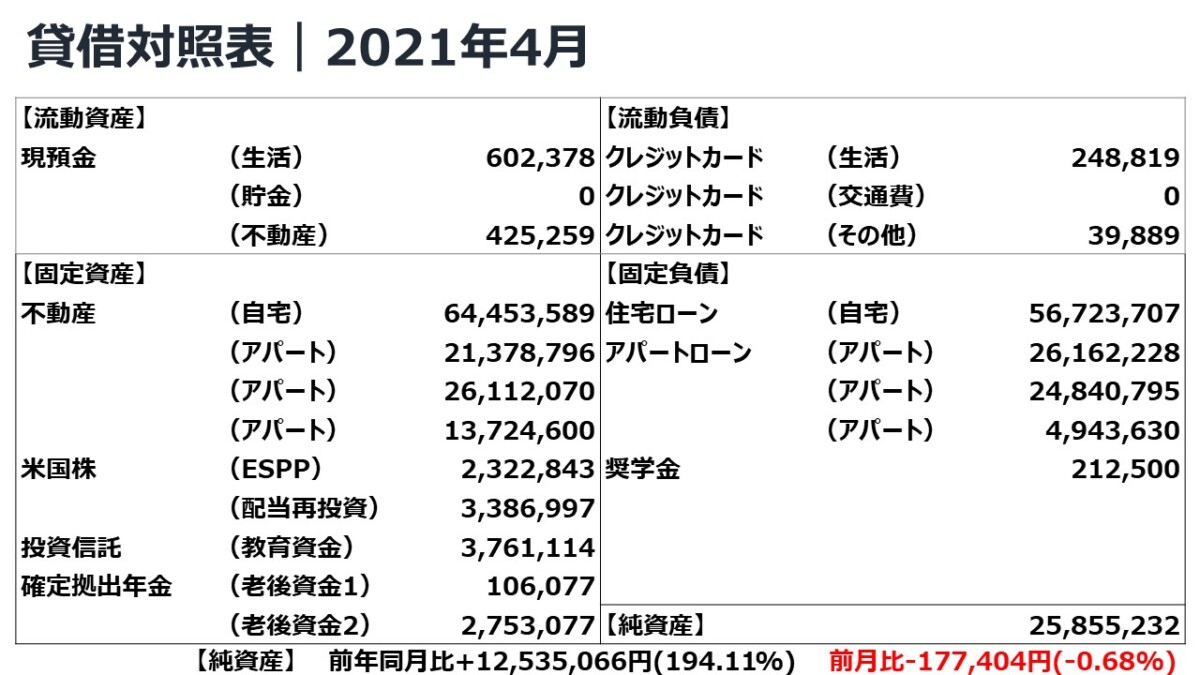 貸借対照表｜2021年4月

| 【流動資産】 | | | 【流動負債】 | | |
|---|---|---|---|---|---|
| 現預金 | （生活） | 602,378 | クレジットカード | （生活） | 248,819 |
| | （貯金） | 0 | クレジットカード | （交通費） | 0 |
| | （不動産） | 425,259 | クレジットカード | （その他） | 39,889 |
| 【固定資産】 | | | 【固定負債】 | | |
| 不動産 | （自宅） | 64,453,589 | 住宅ローン | （自宅） | 56,723,707 |
| | （アパート） | 21,378,796 | アパートローン | （アパート） | 26,162,228 |
| | （アパート） | 26,112,070 | | （アパート） | 24,840,795 |
| | （アパート） | 13,724,600 | | （アパート） | 4,943,630 |
| 米国株 | （ESPP） | 2,322,843 | 奨学金 | | 212,500 |
| | （配当再投資） | 3,386,997 | | | |
| 投資信託 | （教育資金） | 3,761,114 | | | |
| 確定拠出年金 | （老後資金1） | 106,077 | | | |
| | （老後資金2） | 2,753,077 | 【純資産】 | | 25,855,232 |

【純資産】 前年同月比+12,535,066円(194.11%) 前月比-177,404円(-0.68%)